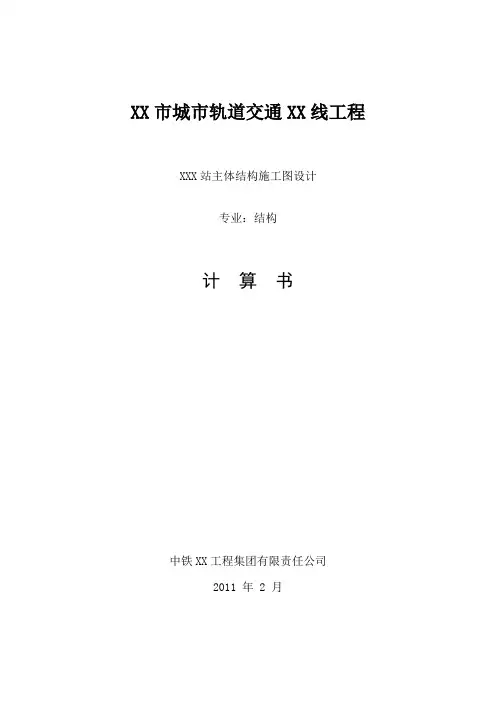 XX市城市轨道交通XX线工程

XXX站主体结构施工图设计

专业：结构

计 算 书

中铁XX工程集团有限责任公司

2011年2月